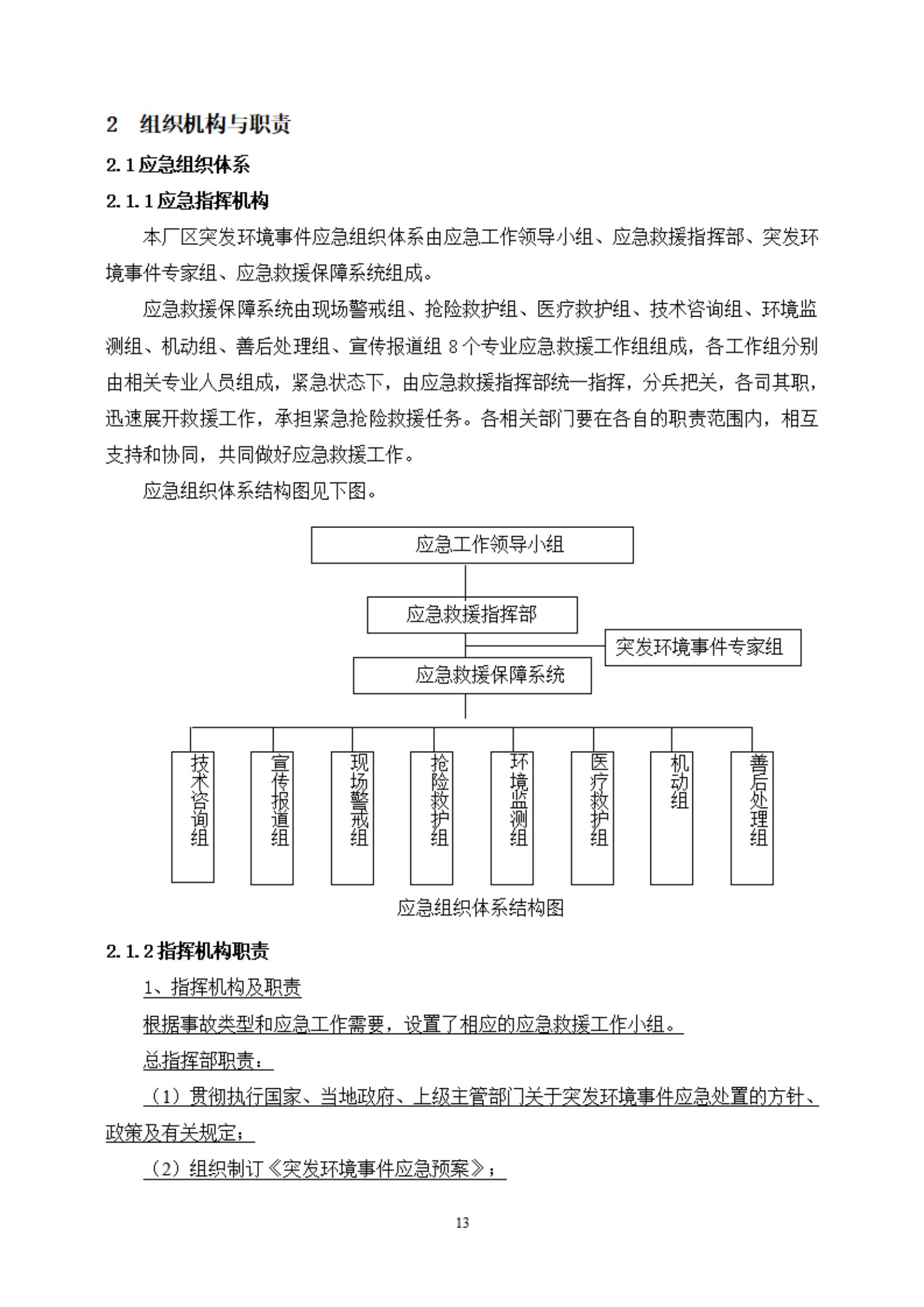 2 组织机构与职责

2.1 应急组织体系

2.1.1 应急指挥机构

本厂区突发环境事件应急组织体系由应急工作领导小组、应急救援指挥部、突发环境事件专家组、应急救援保障系统组成。

应急救援保障系统由现场警戒组、抢险救护组、医疗救护组、技术咨询组、环境监测组、机动组、善后处理组、宣传报道组 8 个专业应急救援工作组组成，各工作组分别由相关专业人员组成，紧急状态下，由应急救援指挥部统一指挥，分兵把关，各司其职，迅速展开救援工作，承担紧急抢险救援任务。各相关部门要在各自的职责范围内，相互支持和协同，共同做好应急救援工作。

应急组织体系结构图见下图。

应急工作领导小组

应急救援指挥部

突发环境事件专家组

应急救援保障系统

技术咨询组

宣传报道组

现场警戒组

抢险救护组

环境监测组

医疗救护组

机动组

善后处理组

应急组织体系结构图

2.1.2 指挥机构职责

1、指挥机构及职责

根据事故类型和应急工作需要，设置了相应的应急救援工作小组。

总指挥部职责：

（1）贯彻执行国家、当地政府、上级主管部门关于突发环境事件应急处置的方针、政策及有关规定；

（2）组织制订《突发环境事件应急预案》；

13